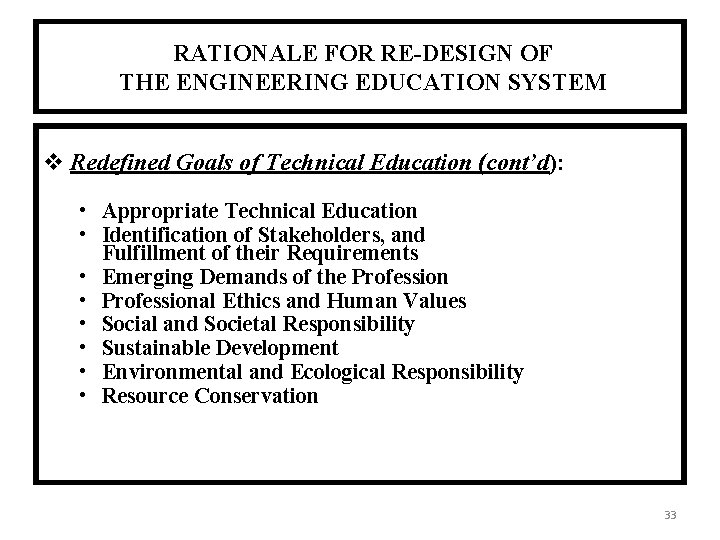 RATIONALE FOR RE-DESIGN OF
THE ENGINEERING EDUCATION SYSTEM

❖ Redefined Goals of Technical Education (cont'd):

• Appropriate Technical Education
• Identification of Stakeholders, and Fulfillment of their Requirements
• Emerging Demands of the Profession
• Professional Ethics and Human Values
• Social and Societal Responsibility
• Sustainable Development
• Environmental and Ecological Responsibility
• Resource Conservation

33